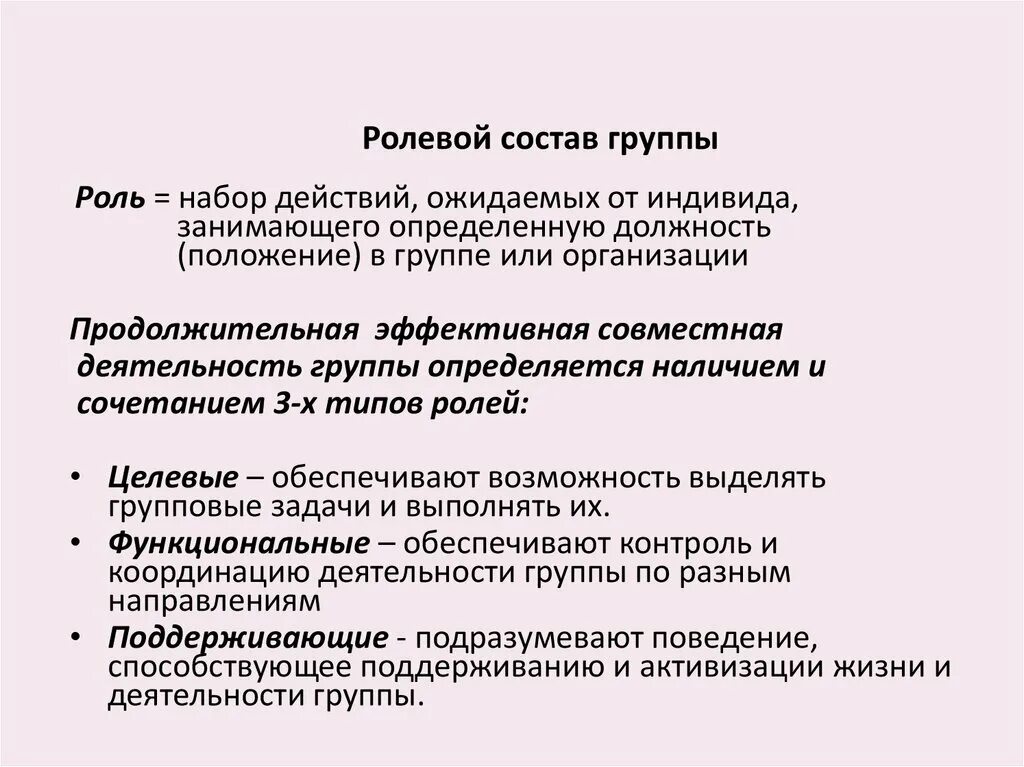 Ролевой состав группы

Роль = набор действий, ожидаемых от индивида, занимающего определенную должность (положение) в группе или организации

Продолжительная эффективная совместная деятельность группы определяется наличием и сочетанием 3-х типов ролей:

• Целевые – обеспечивают возможность выделять групповые задачи и выполнять их.
• Функциональные – обеспечивают контроль и координацию деятельности группы по разным направлениям
• Поддерживающие - подразумевают поведение, способствующее поддерживанию и активизации жизни и деятельности группы.